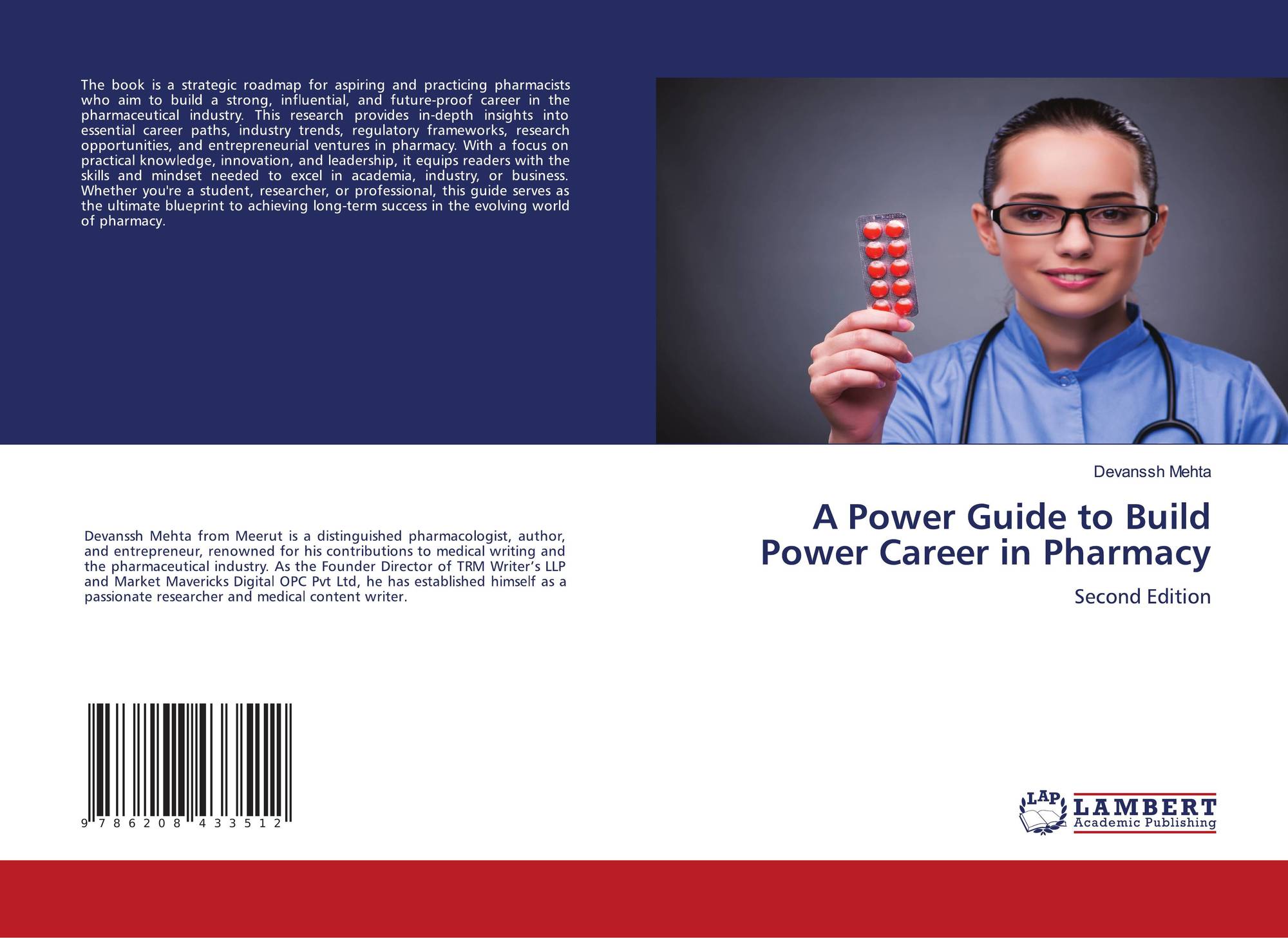 The book is a strategic roadmap for aspiring and practicing pharmacists who aim to build a strong, influential, and future-proof career in the pharmaceutical industry. This research provides in-depth insights into essential career paths, industry trends, regulatory frameworks, research opportunities, and entrepreneurial ventures in pharmacy. With a focus on practical knowledge, innovation, and leadership, it equips readers with the skills and mindset needed to excel in academia, industry, or business. Whether you're a student, researcher, or professional, this guide serves as the ultimate blueprint to achieving long-term success in the evolving world of pharmacy.

Devanssh Mehta

A Power Guide to Build
Power Career in Pharmacy

Second Edition

Devanssh Mehta from Meerut is a distinguished pharmacologist, author, and entrepreneur, renowned for his contributions to medical writing and the pharmaceutical industry. As the Founder Director of TRM Writer's LLP and Market Mavericks Digital OPC Pvt Ltd, he has established himself as a passionate researcher and medical content writer.

9 786208 433512

LAP
LAMBERT
Academic Publishing